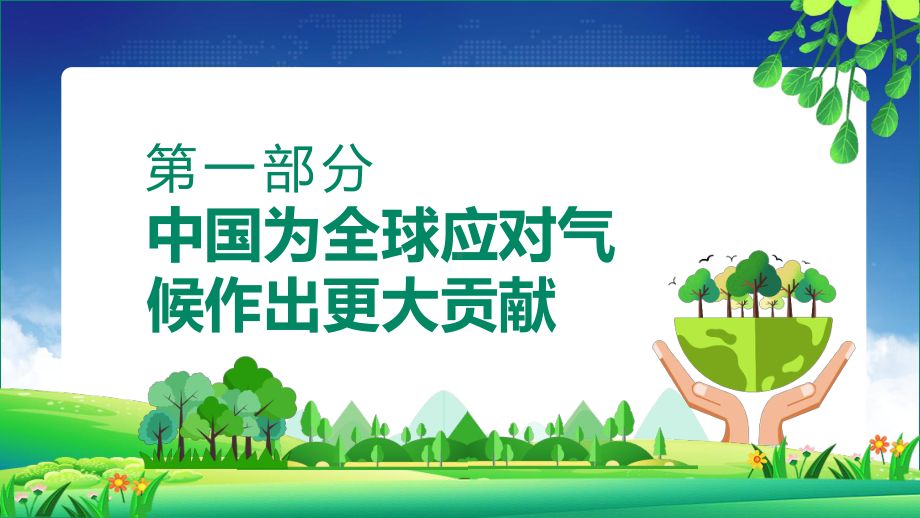 第一部分
中国为全球应对气候作出更大贡献